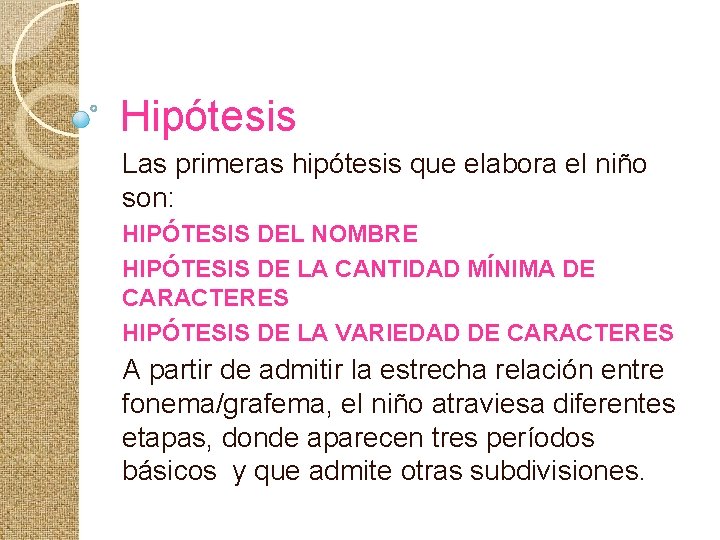 Hipótesis

Las primeras hipótesis que elabora el niño son:

HIPÓTESIS DEL NOMBRE

HIPÓTESIS DE LA CANTIDAD MÍNIMA DE CARACTERES

HIPÓTESIS DE LA VARIEDAD DE CARACTERES

A partir de admitir la estrecha relación entre fonema/grafema, el niño atraviesa diferentes etapas, donde aparecen tres períodos básicos y que admite otras subdivisiones.